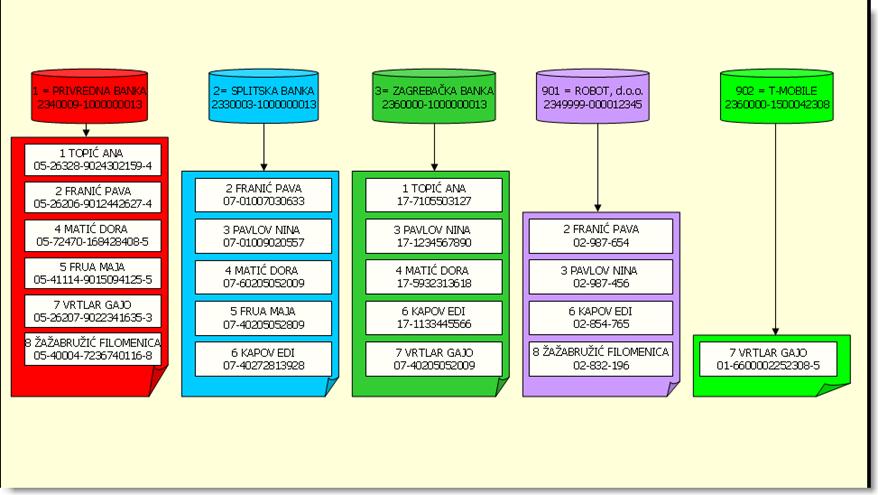 1 = PRIVREDNA BANKA
2340009-1000000013

1 TOPIĆ ANA
05-26328-9024302159-4

2 FRANIĆ PAVA
05-26206-9012442627-4

4 MATIĆ DORA
05-72470-168428408-5

5 FRUA MAJA
05-41114-9015094125-5

7 VRTLAR GAJO
05-26207-9022341635-3

8 ŽAŽABRUŽIĆ FILOMENICA
05-40004-7236740116-8

2= SPLITSKA BANKA
2330003-1000000013

2 FRANIĆ PAVA
07-01007030633

3 PAVLOV NINA
07-01009020557

4 MATIĆ DORA
07-60205052009

5 FRUA MAJA
07-40205052809

6 KAPOV EDI
07-40272813928

3= ZAGREBAČKA BANKA
2360000-1000000013

1 TOPIĆ ANA
17-7105503127

3 PAVLOV NINA
17-1234567890

4 MATIĆ DORA
17-5932313618

6 KAPOV EDI
17-1133445566

7 VRTLAR GAJO
07-40205052009

901 = ROBOT, d.o.o.
2349999-000012345

2 FRANIĆ PAVA
02-987-654

3 PAVLOV NINA
02-987-456

6 KAPOV EDI
02-854-765

8 ŽAŽABRUŽIĆ FILOMENICA
02-832-196

902 = T-MOBILE
2360000-1500042308

7 VRTLAR GAJO
01-6600002252308-5